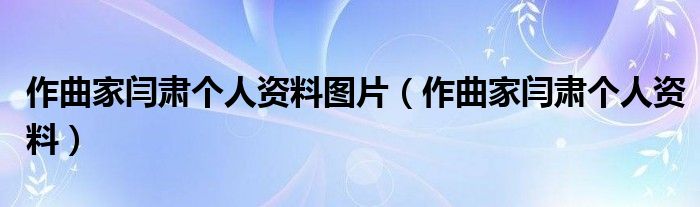 作曲家闫肃个人资料图片（作曲家闫肃个人资料）